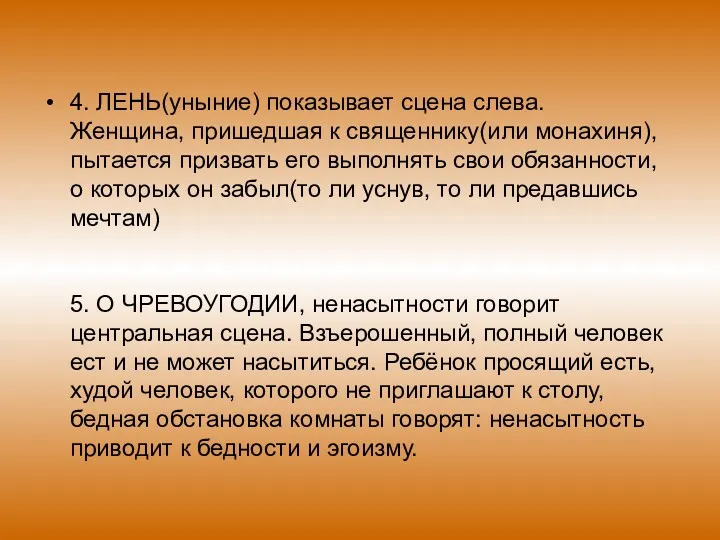 • 4. ЛЕНЬ(уныние) показывает сцена слева. Женщина, пришедшая к священнику(или монахиня), пытается призвать его выполнять свои обязанности, о которых он забыл(то ли уснув, то ли предавшись мечтам)

5. О ЧРЕВОУГОДИИ, ненасытности говорит центральная сцена. Взъерошенный, полный человек ест и не может насытиться. Ребёнок просящий есть, худой человек, которого не приглашают к столу, бедная обстановка комнаты говорят: ненасытность приводит к бедности и эгоизму.